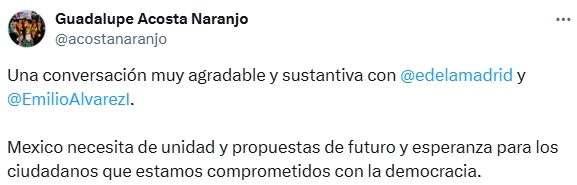 Guadalupe Acosta Naranjo
@acostanaranjo

Una conversación muy agradable y sustantiva con @edelamadrid y @EmilioAlvarezI.

Mexico necesita de unidad y propuestas de futuro y esperanza para los ciudadanos que estamos comprometidos con la democracia.